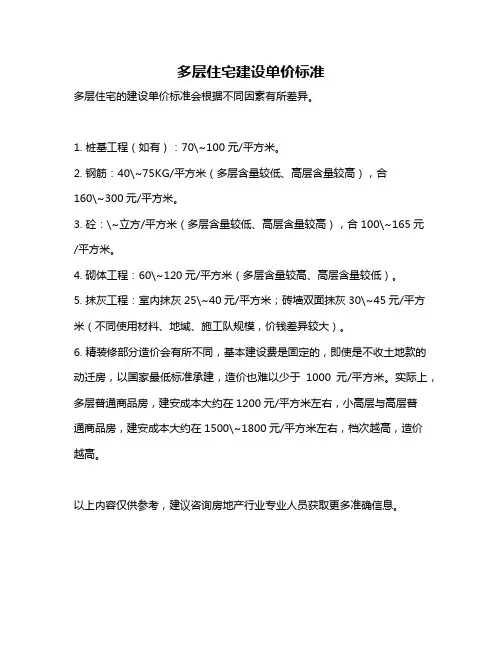 多层住宅建设单价标准

多层住宅的建设单价标准会根据不同因素有所差异。

1. 桩基工程（如有）：70\~100 元/平方米。

2. 钢筋：40\~75KG/平方米（多层含量较低、高层含量较高），合 160\~300 元/平方米。

3. 砼：\~立方/平方米（多层含量较低、高层含量较高），合 100\~165 元/平方米。

4. 砌体工程：60\~120 元/平方米（多层含量较高、高层含量较低）。

5. 抹灰工程：室内抹灰 25\~40 元/平方米；砖墙双面抹灰 30\~45 元/平方米（不同使用材料、地域、施工队规模，价钱差异较大）。

6. 精装修部分造价会有所不同，基本建设费是固定的，即使是不收土地款的动迁房，以国家最低标准承建，造价也难以少于 1000 元/平方米。实际上，多层普通商品房，建安成本大约在 1200 元/平方米左右，小高层与高层普通商品房，建安成本大约在 1500\~1800 元/平方米左右，档次越高，造价越高。

以上内容仅供参考，建议咨询房地产行业专业人员获取更多准确信息。